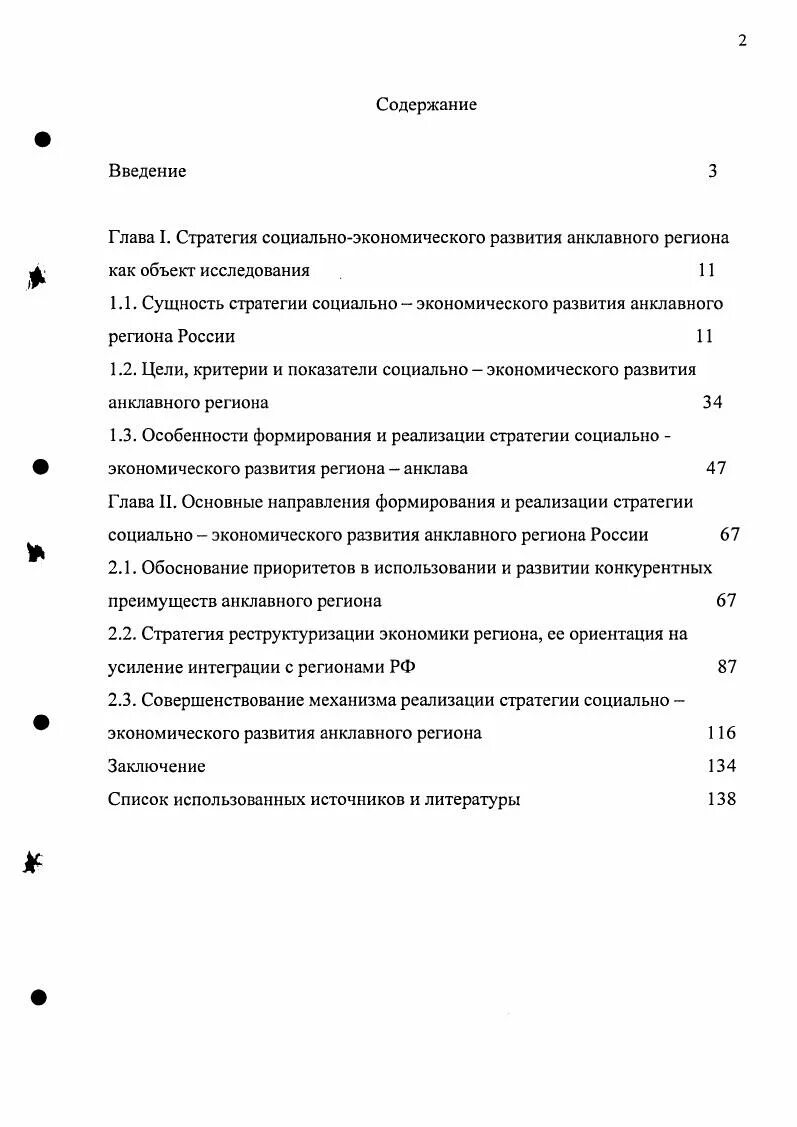 2

Содержание

Введение 3

Глава I. Стратегия социально-экономического развития анклавного региона как объект исследования 11

1.1. Сущность стратегии социально – экономического развития анклавного региона России 11

1.2. Цели, критерии и показатели социально – экономического развития анклавного региона 34

1.3. Особенности формирования и реализации стратегии социально - экономического развития региона – анклава 47

Глава II. Основные направления формирования и реализации стратегии социально – экономического развития анклавного региона России 67

2.1. Обоснование приоритетов в использовании и развитии конкурентных преимуществ анклавного региона 67

2.2. Стратегия реструктуризации экономики региона, ее ориентация на усиление интеграции с регионами РФ 87

2.3. Совершенствование механизма реализации стратегии социально – экономического развития анклавного региона 116

Заключение 134

Список использованных источников и литературы 138